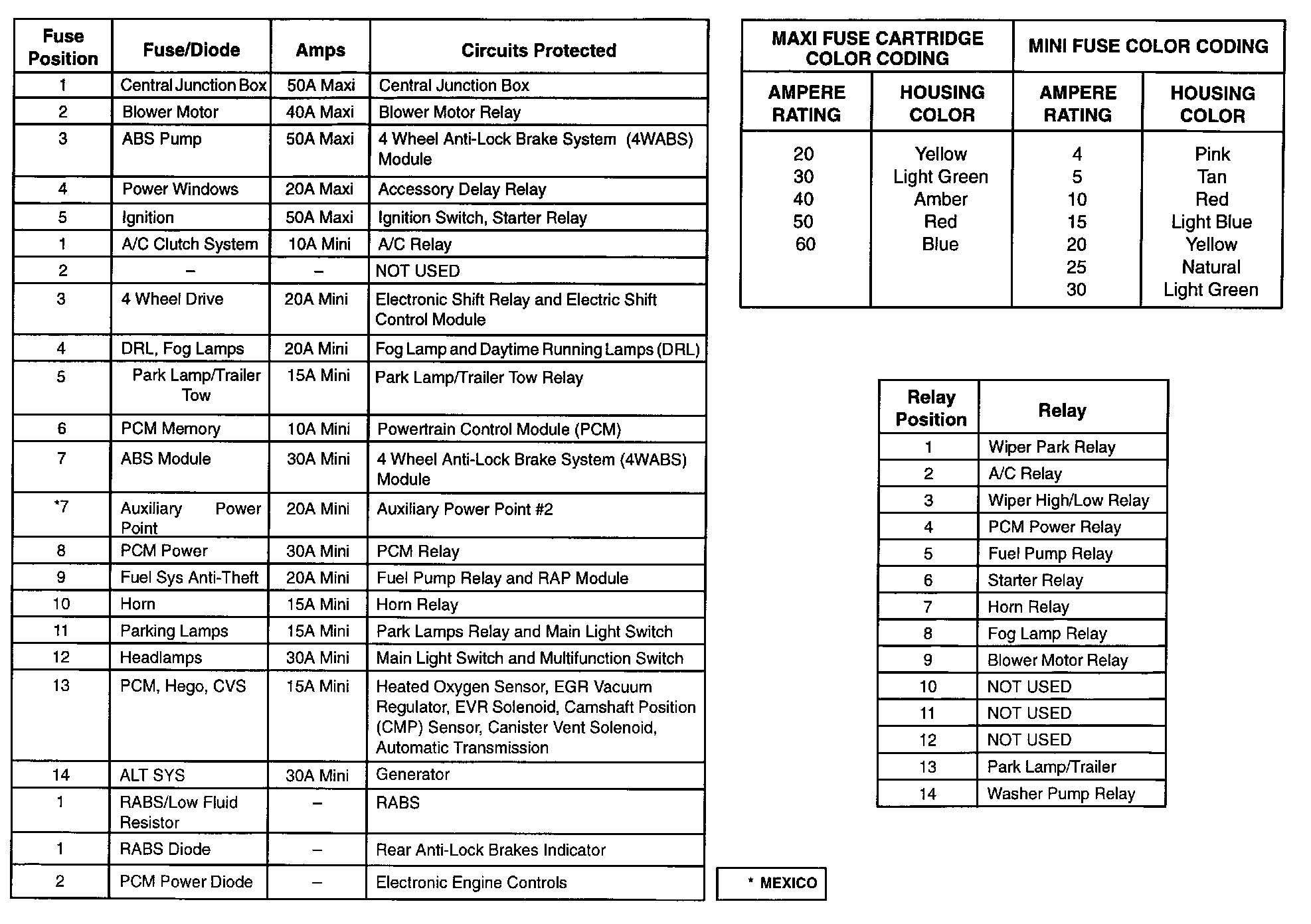 | Fuse Position | Fuse/Diode | Amps | Circuits Protected |
|---|---|---|---|
| 1 | Central Junction Box | 50A Maxi | Central Junction Box |
| 2 | Blower Motor | 40A Maxi | Blower Motor Relay |
| 3 | ABS Pump | 50A Maxi | 4 Wheel Anti-Lock Brake System (4WABS) Module |
| 4 | Power Windows | 20A Maxi | Accessory Delay Relay |
| 5 | Ignition | 50A Maxi | Ignition Switch, Starter Relay |
| 1 | A/C Clutch System | 10A Mini | A/C Relay |
| 2 | – | – | NOT USED |
| 3 | 4 Wheel Drive | 20A Mini | Electronic Shift Relay and Electric Shift Control Module |
| 4 | DRL, Fog Lamps | 20A Mini | Fog Lamp and Daytime Running Lamps (DRL) |
| 5 | Park Lamp/Trailer Tow | 15A Mini | Park Lamp/Trailer Tow Relay |
| 6 | PCM Memory | 10A Mini | Powertrain Control Module (PCM) |
| 7 | ABS Module | 30A Mini | 4 Wheel Anti-Lock Brake System (4WABS) Module |
| *7 | Auxiliary Power Point | 20A Mini | Auxiliary Power Point #2 |
| 8 | PCM Power | 30A Mini | PCM Relay |
| 9 | Fuel Sys Anti-Theft | 20A Mini | Fuel Pump Relay and RAP Module |
| 10 | Horn | 15A Mini | Horn Relay |
| 11 | Parking Lamps | 15A Mini | Park Lamps Relay and Main Light Switch |
| 12 | Headlamps | 30A Mini | Main Light Switch and Multifunction Switch |
| 13 | PCM, Hego, CVS | 15A Mini | Heated Oxygen Sensor, EGR Vacuum Regulator, EVR Solenoid, Camshaft Position (CMP) Sensor, Canister Vent Solenoid, Automatic Transmission |
| 14 | ALT SYS | 30A Mini | Generator |
| 1 | RABS/Low Fluid Resistor | – | RABS |
| 1 | RABS Diode | – | Rear Anti-Lock Brakes Indicator |
| 2 | PCM Power Diode | – | Electronic Engine Controls |

| MAXI FUSE CARTRIDGE COLOR CODING | | MINI FUSE COLOR CODING | |
|---|---|---|---|
| AMPERE RATING | HOUSING COLOR | AMPERE RATING | HOUSING COLOR |
| 20 | Yellow | 4 | Pink |
| 30 | Light Green | 5 | Tan |
| 40 | Amber | 10 | Red |
| 50 | Red | 15 | Light Blue |
| 60 | Blue | 20 | Yellow |
| | | 25 | Natural |
| | | 30 | Light Green |

| Relay Position | Relay |
|---|---|
| 1 | Wiper Park Relay |
| 2 | A/C Relay |
| 3 | Wiper High/Low Relay |
| 4 | PCM Power Relay |
| 5 | Fuel Pump Relay |
| 6 | Starter Relay |
| 7 | Horn Relay |
| 8 | Fog Lamp Relay |
| 9 | Blower Motor Relay |
| 10 | NOT USED |
| 11 | NOT USED |
| 12 | NOT USED |
| 13 | Park Lamp/Trailer |
| 14 | Washer Pump Relay |

* MEXICO